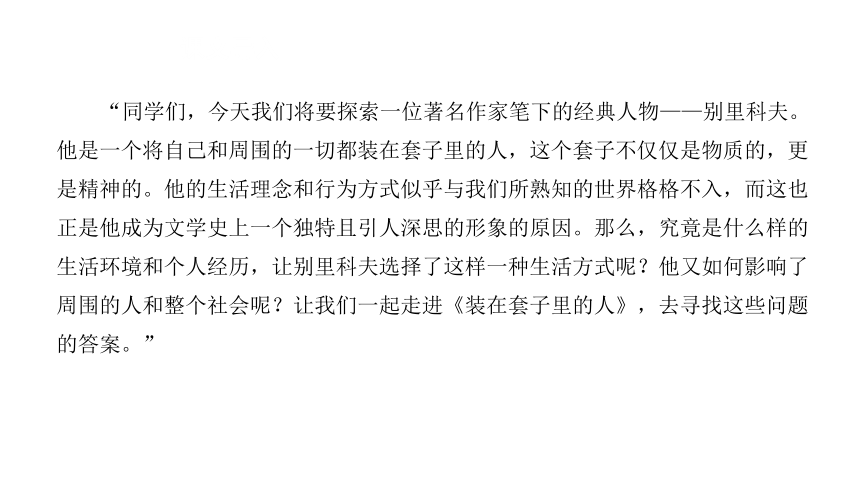 “同学们，今天我们将要探索一位著名作家笔下的经典人物——别里科夫。他是一个将自己和周围的一切都装在套子里的人，这个套子不仅仅是物质的，更是精神的。他的生活理念和行为方式似乎与我们所熟知的世界格格不入，而这也正是他成为文学史上一个独特且引人深思的形象的原因。那么，究竟是什么样的生活环境和个人经历，让别里科夫选择了这样一种生活方式呢？他又如何影响了周围的人和整个社会呢？让我们一起走进《装在套子里的人》，去寻找这些问题的答案。”